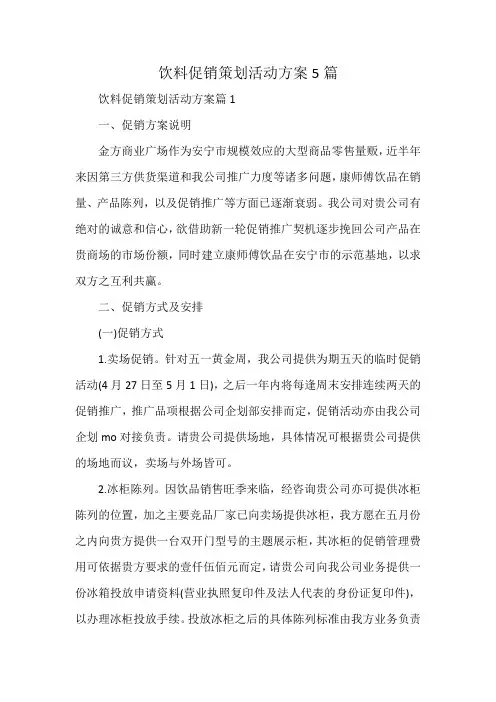 饮料促销策划活动方案5篇

饮料促销策划活动方案篇1

一、促销方案说明

金方商业广场作为安宁市规模效应的大型商品零售量贩，近半年来因第三方供货渠道和我公司推广力度等诸多问题，康师傅饮品在销量、产品陈列，以及促销推广等方面已逐渐衰弱。我公司对贵公司有绝对的诚意和信心，欲借助新一轮促销推广契机逐步挽回公司产品在贵商场的市场份额，同时建立康师傅饮品在安宁市的示范基地，以求双方之互利共赢。

二、促销方式及安排

(一)促销方式

1.卖场促销。针对五一黄金周，我公司提供为期五天的临时促销活动(4月27日至5月1日)，之后一年内将每逢周末安排连续两天的促销推广，推广品项根据公司企划部安排而定，促销活动亦由我公司企划mo对接负责。请贵公司提供场地，具体情况可根据贵公司提供的场地而议，卖场与外场皆可。

2.冰柜陈列。因饮品销售旺季来临，经咨询贵公司亦可提供冰柜陈列的位置，加之主要竞品厂家已向卖场提供冰柜，我方愿在五月份之内向贵方提供一台双开门型号的主题展示柜，其冰柜的促销管理费用可依据贵方要求的壹仟伍佰元而定，请贵公司向我公司业务提供一份冰箱投放申请资料(营业执照复印件及法人代表的身份证复印件)，以办理冰柜投放手续。投放冰柜之后的具体陈列标准由我方业务负责